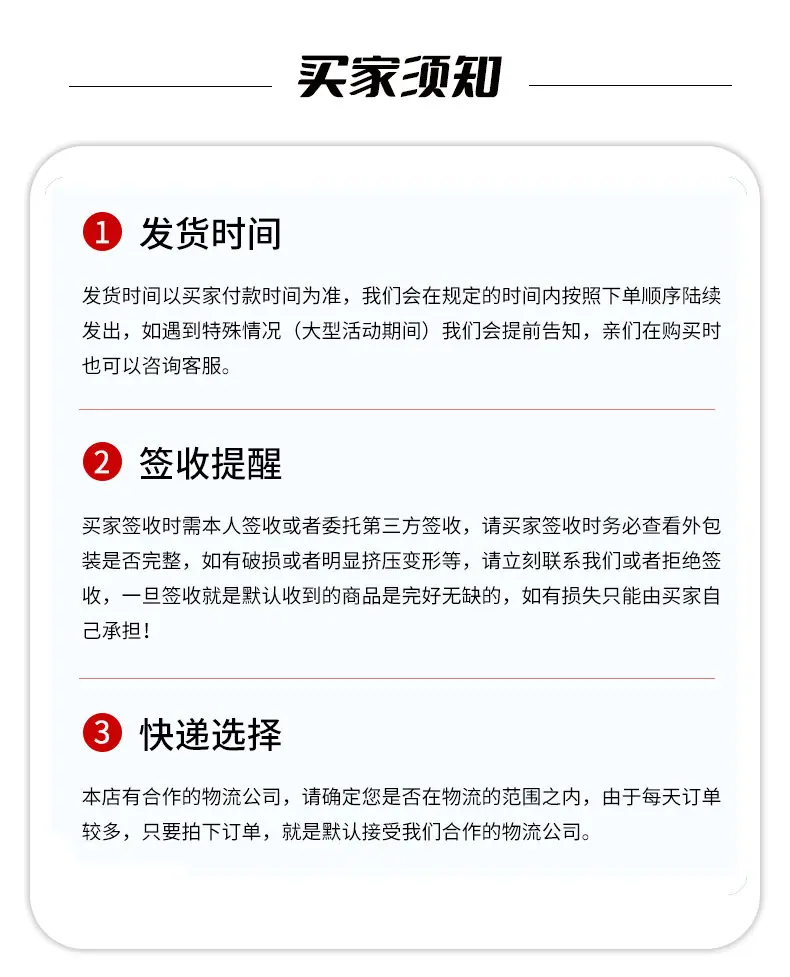 买家须知

1 发货时间

发货时间以买家付款时间为准，我们会在规定的时间内按照下单顺序陆续发出，如遇到特殊情况（大型活动期间）我们会提前告知，亲们在购买时也可以咨询客服。

2 签收提醒

买家签收时需本人签收或者委托第三方签收，请买家签收时务必查看外包装是否完整，如有破损或者明显挤压变形等，请立刻联系我们或者拒绝签收，一旦签收就是默认收到的商品是完好无缺的，如有损失只能由买家自己承担！

3 快递选择

本店有合作的物流公司，请确定您是否在物流的范围之内，由于每天订单较多，只要拍下订单，就是默认接受我们合作的物流公司。